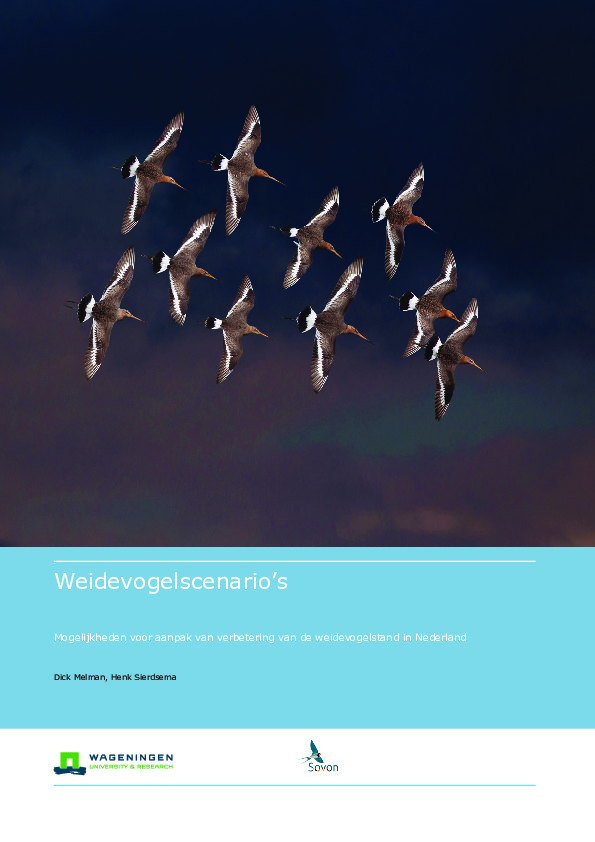 Weidevogelscenario's

Mogelijkheden voor aanpak van verbetering van de weidevogelstand in Nederland

Dick Melman, Henk Sierdsema

WAGENINGEN
UNIVERSITY & RESEARCH

Sovon